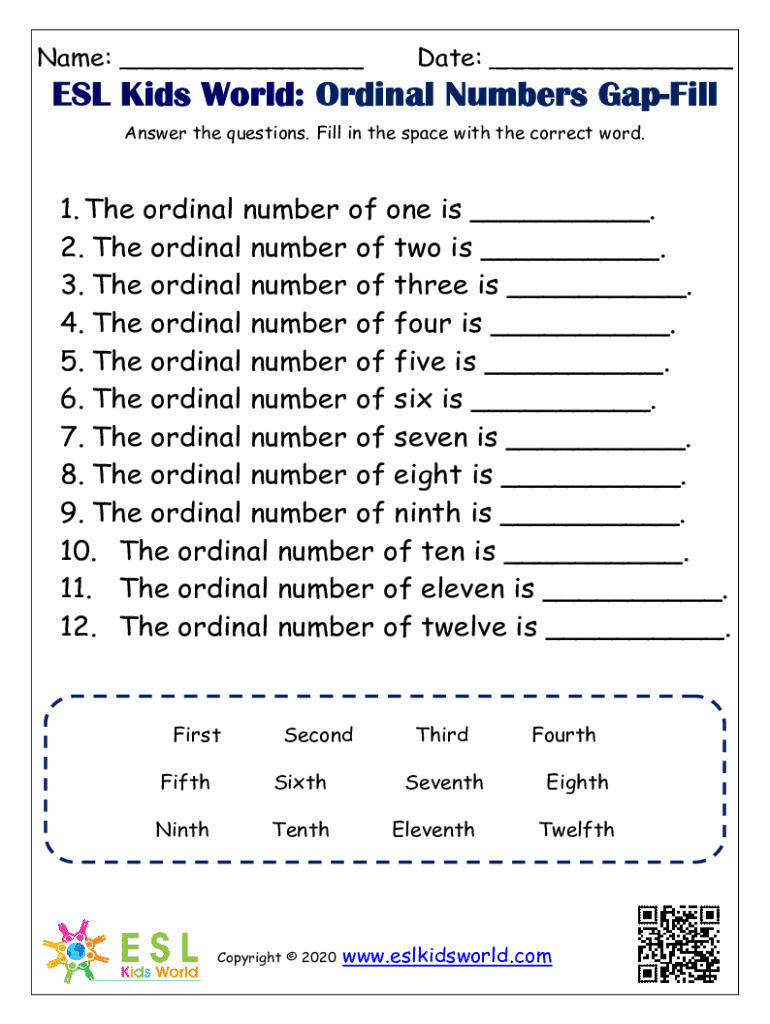 Name: ________________ Date: ________________

ESL Kids World: Ordinal Numbers Gap-Fill

Answer the questions. Fill in the space with the correct word.

1. The ordinal number of one is ___________.
2. The ordinal number of two is ___________.
3. The ordinal number of three is ___________.
4. The ordinal number of four is ___________.
5. The ordinal number of five is ___________.
6. The ordinal number of six is ___________.
7. The ordinal number of seven is ___________.
8. The ordinal number of eight is ___________.
9. The ordinal number of ninth is ___________.
10. The ordinal number of ten is ___________.
11. The ordinal number of eleven is ___________.
12. The ordinal number of twelve is ___________.

First Second Third Fourth
Fifth Sixth Seventh Eighth
Ninth Tenth Eleventh Twelfth

ESL Kids World

Copyright © 2020 www.eslkidsworld.com